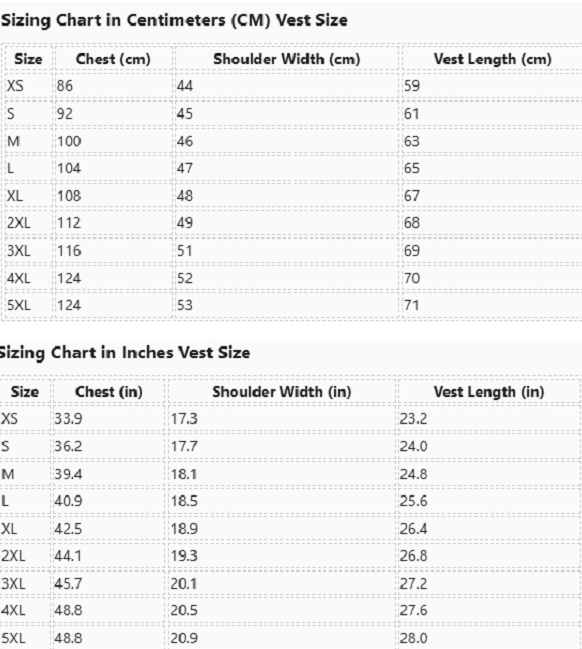 Sizing Chart in Centimeters (CM) Vest Size

| Size | Chest (cm) | Shoulder Width (cm) | Vest Length (cm) |
|---|---|---|---|
| XS | 86 | 44 | 59 |
| S | 92 | 45 | 61 |
| M | 100 | 46 | 63 |
| L | 104 | 47 | 65 |
| XL | 108 | 48 | 67 |
| 2XL | 112 | 49 | 68 |
| 3XL | 116 | 51 | 69 |
| 4XL | 124 | 52 | 70 |
| 5XL | 124 | 53 | 71 |

Sizing Chart in Inches Vest Size

| Size | Chest (in) | Shoulder Width (in) | Vest Length (in) |
|---|---|---|---|
| XS | 33.9 | 17.3 | 23.2 |
| S | 36.2 | 17.7 | 24.0 |
| M | 39.4 | 18.1 | 24.8 |
| L | 40.9 | 18.5 | 25.6 |
| XL | 42.5 | 18.9 | 26.4 |
| 2XL | 44.1 | 19.3 | 26.8 |
| 3XL | 45.7 | 20.1 | 27.2 |
| 4XL | 48.8 | 20.5 | 27.6 |
| 5XL | 48.8 | 20.9 | 28.0 |